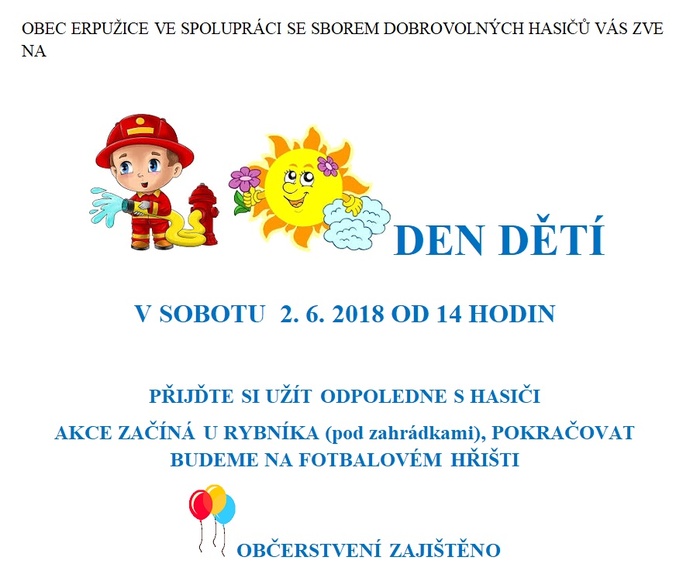 OBEC ERPUŽICE VE SPOLUPRÁCI SE SBOREM DOBROVOLNÝCH HASIČŮ VÁS ZVE NA

DEN DĚTÍ

V SOBOTU 2. 6. 2018 OD 14 HODIN

PŘIJĎTE SI UŽÍT ODPOLEDNE S HASIČI

AKCE ZAČÍNÁ U RYBNÍKA (pod zahrádkami), POKRAČOVAT BUDEME NA FOTBALOVÉM HŘIŠTI

OBČERSTVENÍ ZAJIŠTĚNO